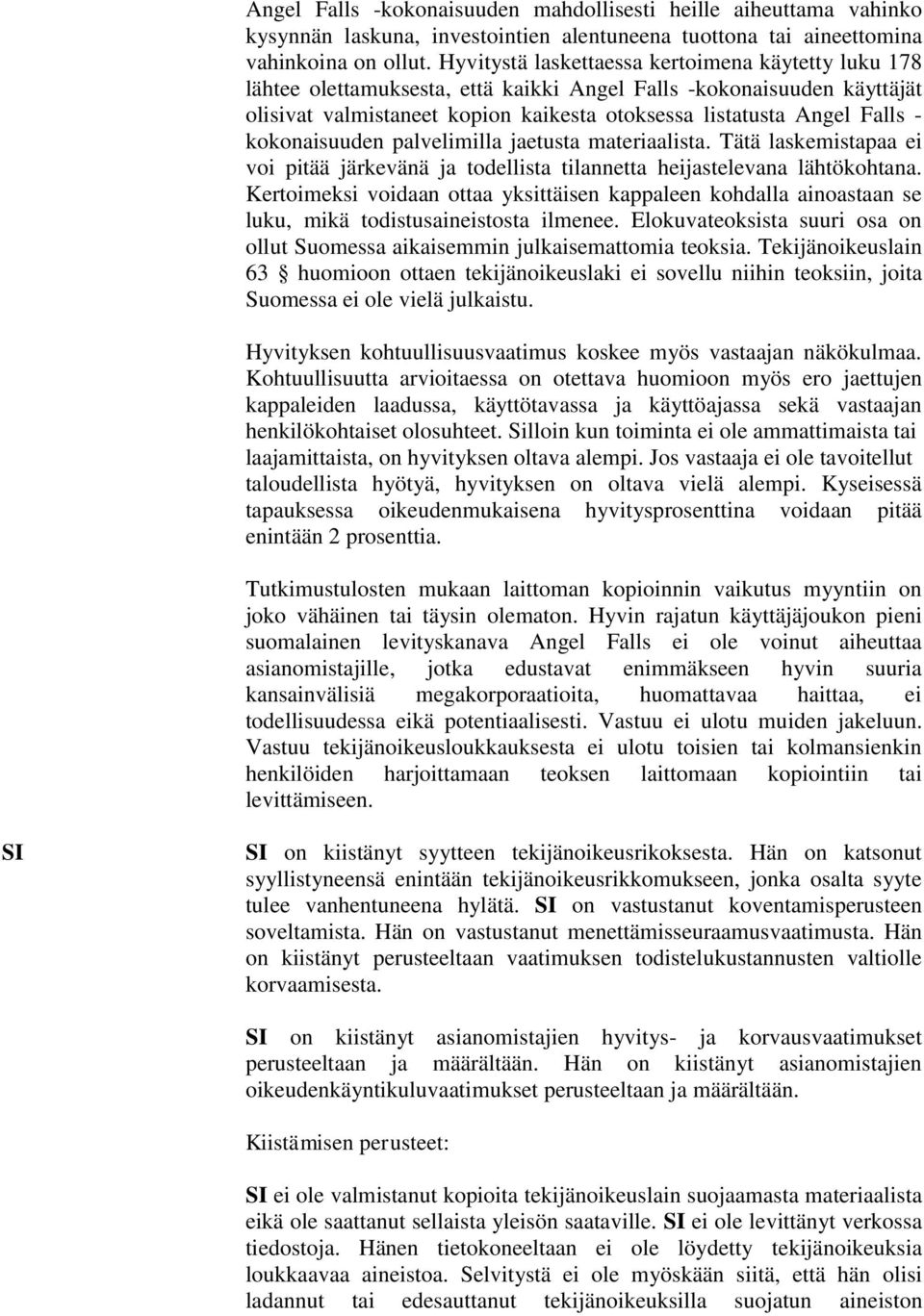 Angel Falls -kokonaisuuden mahdollisesti heille aiheuttama vahinko kysynnän laskuna, investointien alentuneena tuottona tai aineettomina vahinkoina on ollut. Hyvitystä laskettaessa kertoimena käytetty luku 178 lähtee olettamuksesta, että kaikki Angel Falls -kokonaisuuden käyttäjät olisivat valmistaneet kopion kaikesta otoksessa listatusta Angel Falls -kokonaisuuden palvelimilla jaetusta materiaalista. Tätä laskemistapaa ei voi pitää järkevänä ja todellista tilannetta heijastelevana lähtökohtana. Kertoimeksi voidaan ottaa yksittäisen kappaleen kohdalla ainoastaan se luku, mikä todistusaineistosta ilmenee. Elokuvateoksista suuri osa on ollut Suomessa aikaisemmin julkaisemattomia teoksia. Tekijänoikeuslain 63 § huomioon ottaen tekijänoikeuslaki ei sovellu niihin teoksiin, joita Suomessa ei ole vielä julkaistu.

Hyvityksen kohtuullisuusvaatimus koskee myös vastaajan näkökulmaa. Kohtuullisuutta arvioitaessa on otettava huomioon myös ero jaettujen kappaleiden laadussa, käyttötavassa ja käyttöajassa sekä vastaajan henkilökohtaiset olosuhteet. Silloin kun toiminta ei ole ammattimaista tai laajamittaista, on hyvityksen oltava alempi. Jos vastaaja ei ole tavoitellut taloudellista hyötyä, hyvityksen on oltava vielä alempi. Kyseisessä tapauksessa oikeudenmukaisena hyvitysprosenttina voidaan pitää enintään 2 prosenttia.

Tutkimustulosten mukaan laittoman kopioinnin vaikutus myyntiin on joko vähäinen tai täysin olematon. Hyvin rajatun käyttäjäjoukon pieni suomalainen levityskanava Angel Falls ei ole voinut aiheuttaa asianomistajille, jotka edustavat enimmäkseen hyvin suuria kansainvälisiä megakorporaatioita, huomattavaa haittaa, ei todellisuudessa eikä potentiaalisesti. Vastuu ei ulotu muiden jakeluun. Vastuu tekijänoikeusloukkauksesta ei ulotu toisien tai kolmansienkin henkilöiden harjoittamaan teoksen laittomaan kopiointiin tai levittämiseen.

SI

SI on kiistänyt syytteen tekijänoikeusrikoksesta. Hän on katsonut syyllistyneensä enintään tekijänoikeusrikkomukseen, jonka osalta syyte tulee vanhentuneena hylätä. SI on vastustanut koventamisperusteen soveltamista. Hän on vastustanut menettämisseuraamusvaatimusta. Hän on kiistänyt perusteeltaan vaatimuksen todistelukustannusten valtiolle korvaamisesta.

SI on kiistänyt asianomistajien hyvitys- ja korvausvaatimukset perusteeltaan ja määrältään. Hän on kiistänyt asianomistajien oikeudenkäyntikuluvaatimukset perusteeltaan ja määrältään.

Kiistämisen perusteet:

SI ei ole valmistanut kopioita tekijänoikeuslain suojaamasta materiaalista eikä ole saattanut sellaista yleisön saataville. SI ei ole levittänyt verkossa tiedostoja. Hänen tietokoneeltaan ei ole löydetty tekijänoikeuksia loukkaavaa aineistoa. Selvitystä ei ole myöskään siitä, että hän olisi ladannut tai edesauttanut tekijänoikeuksilla suojatun aineiston